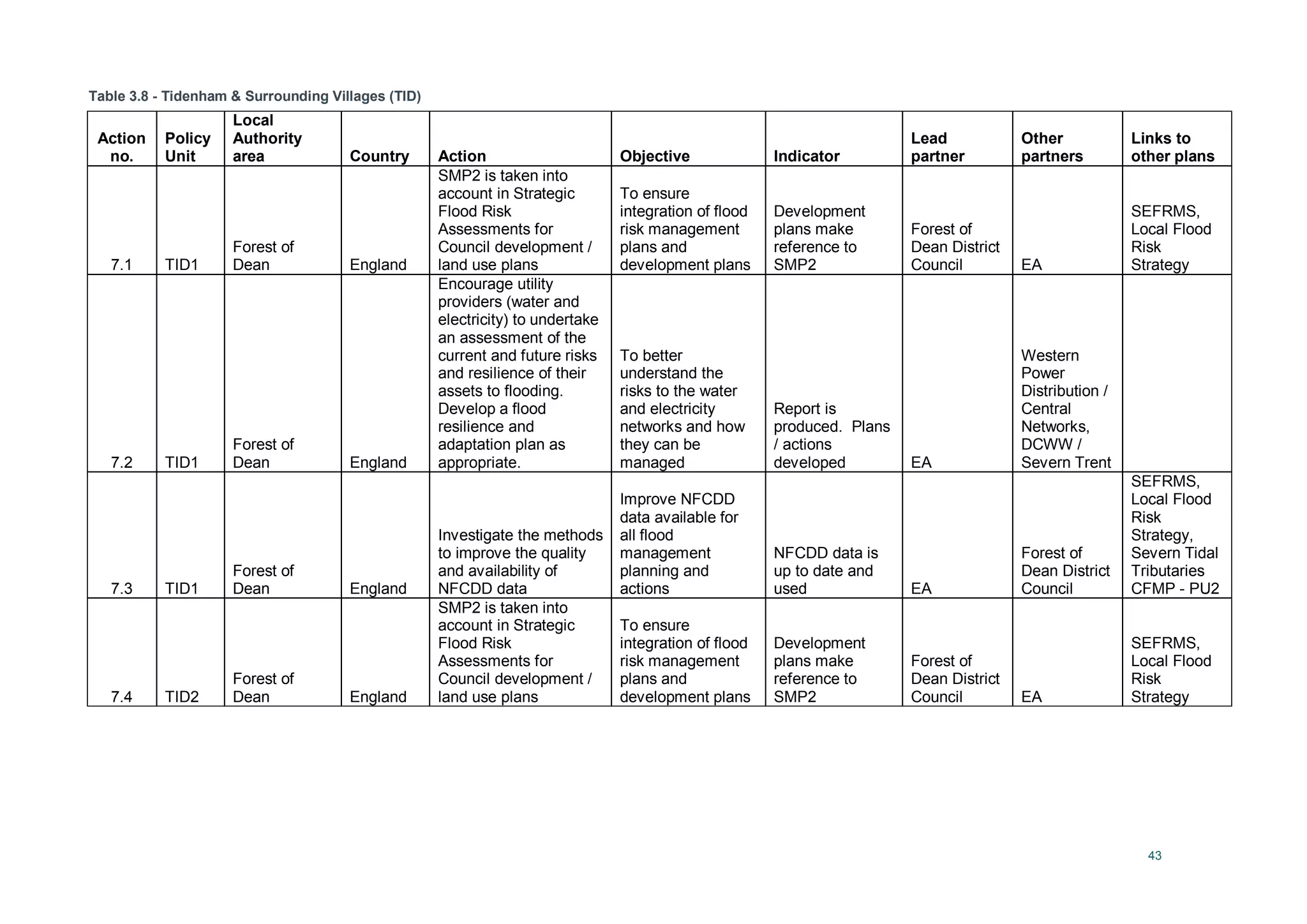 Table 3.8 - Tidenham & Surrounding Villages (TID)

| Action no. | Policy Unit | Local Authority area | Country | Action | Objective | Indicator | Lead partner | Other partners | Links to other plans |
|---|---|---|---|---|---|---|---|---|---|
| 7.1 | TID1 | Forest of Dean | England | SMP2 is taken into account in Strategic Flood Risk Assessments for Council development / land use plans | To ensure integration of flood risk management plans and development plans | Development plans make reference to SMP2 | Forest of Dean District Council | EA | SEFRMS, Local Flood Risk Strategy |
| 7.2 | TID1 | Forest of Dean | England | Encourage utility providers (water and electricity) to undertake an assessment of the current and future risks and resilience of their assets to flooding. Develop a flood resilience and adaptation plan as appropriate. | To better understand the risks to the water and electricity networks and how they can be managed | Report is produced. Plans / actions developed | EA | Western Power Distribution / Central Networks, DCWW / Severn Trent | |
| 7.3 | TID1 | Forest of Dean | England | Investigate the methods to improve the quality and availability of NFCDD data | Improve NFCDD data available for all flood management planning and actions | NFCDD data is up to date and used | EA | Forest of Dean District Council | SEFRMS, Local Flood Risk Strategy, Severn Tidal Tributaries CFMP - PU2 |
| 7.4 | TID2 | Forest of Dean | England | SMP2 is taken into account in Strategic Flood Risk Assessments for Council development / land use plans | To ensure integration of flood risk management plans and development plans | Development plans make reference to SMP2 | Forest of Dean District Council | EA | SEFRMS, Local Flood Risk Strategy |

43